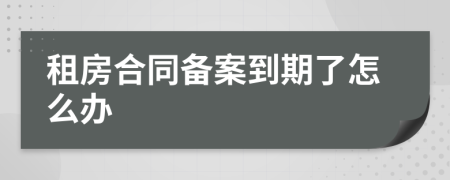 租房合同备案到期了怎么办